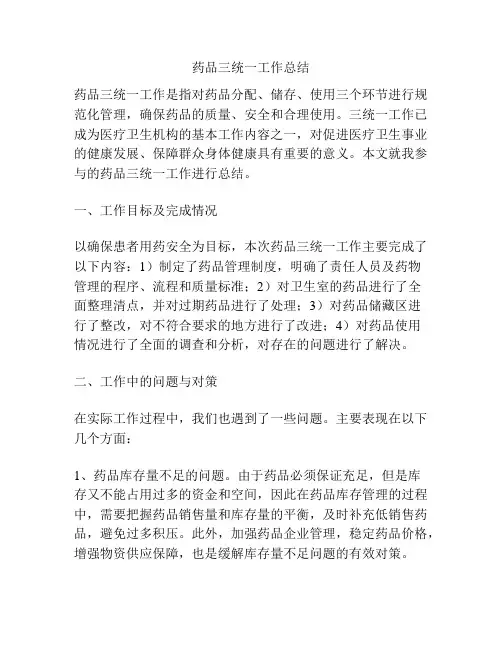 药品三统一工作总结

药品三统一工作是指对药品分配、储存、使用三个环节进行规范化管理，确保药品的质量、安全和合理使用。三统一工作已成为医疗卫生机构的基本工作内容之一，对促进医疗卫生事业的健康发展、保障群众身体健康具有重要的意义。本文就我参与的药品三统一工作进行总结。

一、工作目标及完成情况

以确保患者用药安全为目标，本次药品三统一工作主要完成了以下内容：1）制定了药品管理制度，明确了责任人员及药物管理的程序、流程和质量标准；2）对卫生室的药品进行了全面整理清点，并对过期药品进行了处理；3）对药品储藏区进行了整改，对不符合要求的地方进行了改进；4）对药品使用情况进行了全面的调查和分析，对存在的问题进行了解决。

二、工作中的问题与对策

在实际工作过程中，我们也遇到了一些问题。主要表现在以下几个方面：

1、药品库存量不足的问题。由于药品必须保证充足，但是库存又不能占用过多的资金和空间，因此在药品库存管理的过程中，需要把握药品销售量和库存量的平衡，及时补充低销售药品，避免过多积压。此外，加强药品企业管理，稳定药品价格，增强物资供应保障，也是缓解库存量不足问题的有效对策。